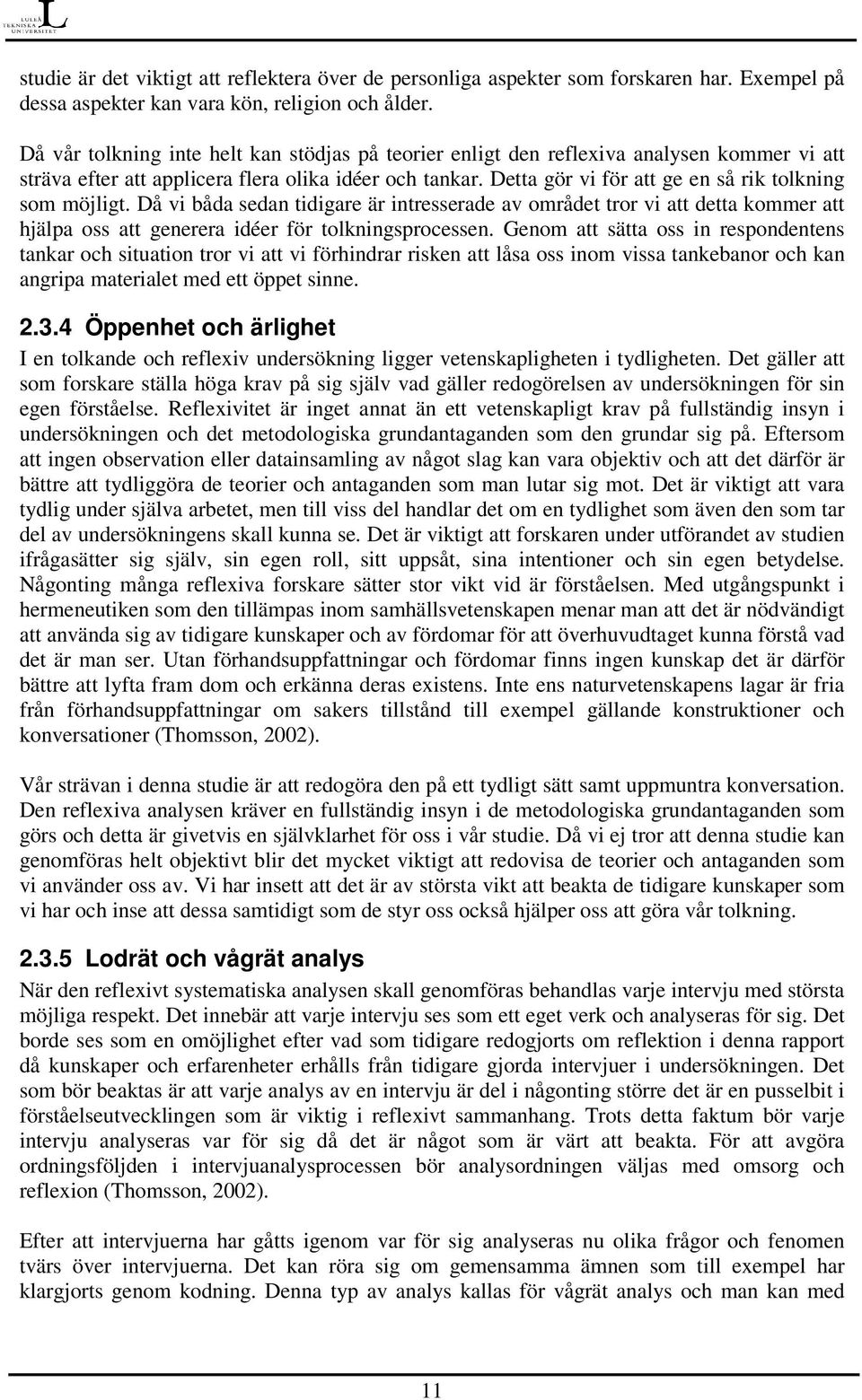 LULEÅ TEKNISKA UNIVERSITET

studie är det viktigt att reflektera över de personliga aspekter som forskaren har. Exempel på dessa aspekter kan vara kön, religion och ålder.

Då vår tolkning inte helt kan stödjas på teorier enligt den reflexiva analysen kommer vi att sträva efter att applicera flera olika idéer och tankar. Detta gör vi för att ge en så rik tolkning som möjligt. Då vi båda sedan tidigare är intresserade av området tror vi att detta kommer att hjälpa oss att generera idéer för tolkningsprocessen. Genom att sätta oss in respondentens tankar och situation tror vi att vi förhindrar risken att låsa oss inom vissa tankebanor och kan angripa materialet med ett öppet sinne.

2.3.4 Öppenhet och ärlighet

I en tolkande och reflexiv undersökning ligger vetenskapligheten i tydligheten. Det gäller att som forskare ställa höga krav på sig själv vad gäller redogörelsen av undersökningen för sin egen förståelse. Reflexivitet är inget annat än ett vetenskapligt krav på fullständig insyn i undersökningen och det metodologiska grundantaganden som den grundar sig på. Eftersom att ingen observation eller datainsamling av något slag kan vara objektiv och att det därför är bättre att tydliggöra de teorier och antaganden som man lutar sig mot. Det är viktigt att vara tydlig under själva arbetet, men till viss del handlar det om en tydlighet som även den som tar del av undersökningens skall kunna se. Det är viktigt att forskaren under utförandet av studien ifrågasätter sig själv, sin egen roll, sitt uppsåt, sina intentioner och sin egen betydelse. Någonting många reflexiva forskare sätter stor vikt vid är förståelsen. Med utgångspunkt i hermeneutiken som den tillämpas inom samhällsvetenskapen menar man att det är nödvändigt att använda sig av tidigare kunskaper och av fördomar för att överhuvudtaget kunna förstå vad det är man ser. Utan förhandsuppfattningar och fördomar finns ingen kunskap det är därför bättre att lyfta fram dom och erkänna deras existens. Inte ens naturvetenskapens lagar är fria från förhandsuppfattningar om sakers tillstånd till exempel gällande konstruktioner och konversationer (Thomsson, 2002).

Vår strävan i denna studie är att redogöra den på ett tydligt sätt samt uppmuntra konversation. Den reflexiva analysen kräver en fullständig insyn i de metodologiska grundantaganden som görs och detta är givetvis en självklarhet för oss i vår studie. Då vi ej tror att denna studie kan genomföras helt objektivt blir det mycket viktigt att redovisa de teorier och antaganden som vi använder oss av. Vi har insett att det är av största vikt att beakta de tidigare kunskaper som vi har och inse att dessa samtidigt som de styr oss också hjälper oss att göra vår tolkning.

2.3.5 Lodrät och vågrät analys

När den reflexivt systematiska analysen skall genomföras behandlas varje intervju med största möjliga respekt. Det innebär att varje intervju ses som ett eget verk och analyseras för sig. Det borde ses som en omöjlighet efter vad som tidigare redogjorts om reflektion i denna rapport då kunskaper och erfarenheter erhålls från tidigare gjorda intervjuer i undersökningen. Det som bör beaktas är att varje analys av en intervju är del i någonting större det är en pusselbit i förståelseutvecklingen som är viktig i reflexivt sammanhang. Trots detta faktum bör varje intervju analyseras var för sig då det är något som är värt att beakta. För att avgöra ordningsföljden i intervjuanalysprocessen bör analysordningen väljas med omsorg och reflexion (Thomsson, 2002).

Efter att intervjuerna har gåtts igenom var för sig analyseras nu olika frågor och fenomen tvärs över intervjuerna. Det kan röra sig om gemensamma ämnen som till exempel har klargjorts genom kodning. Denna typ av analys kallas för vågrät analys och man kan med

11